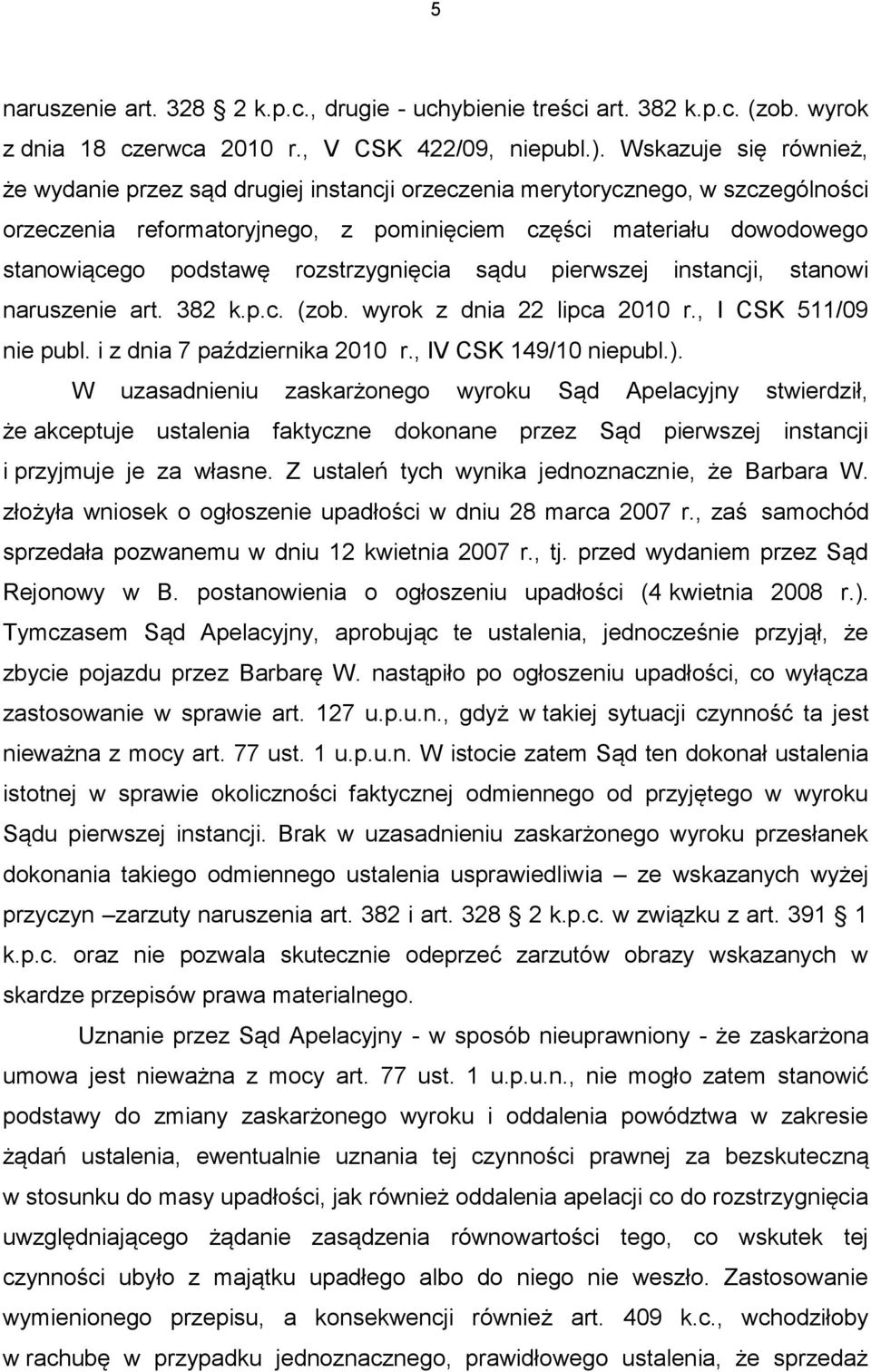 5

naruszenie art. 328 § 2 k.p.c., drugie - uchybienie treści art. 382 k.p.c. (zob. wyrok z dnia 18 czerwca 2010 r., V CSK 422/09, niepubl.). Wskazuje się również, że wydanie przez sąd drugiej instancji orzeczenia merytorycznego, w szczególności orzeczenia reformatoryjnego, z pominięciem części materiału dowodowego stanowiącego podstawę rozstrzygnięcia sądu pierwszej instancji, stanowi naruszenie art. 382 k.p.c. (zob. wyrok z dnia 22 lipca 2010 r., I CSK 511/09 nie publ. i z dnia 7 października 2010 r., IV CSK 149/10 niepubl.).

W uzasadnieniu zaskarżonego wyroku Sąd Apelacyjny stwierdził, że akceptuje ustalenia faktyczne dokonane przez Sąd pierwszej instancji i przyjmuje je za własne. Z ustaleń tych wynika jednoznacznie, że Barbara W. złożyła wniosek o ogłoszenie upadłości w dniu 28 marca 2007 r., zaś samochód sprzedała pozwanemu w dniu 12 kwietnia 2007 r., tj. przed wydaniem przez Sąd Rejonowy w B. postanowienia o ogłoszeniu upadłości (4 kwietnia 2008 r.). Tymczasem Sąd Apelacyjny, aprobując te ustalenia, jednocześnie przyjął, że zbycie pojazdu przez Barbarę W. nastąpiło po ogłoszeniu upadłości, co wyłącza zastosowanie w sprawie art. 127 u.p.u.n., gdyż w takiej sytuacji czynność ta jest nieważna z mocy art. 77 ust. 1 u.p.u.n. W istocie zatem Sąd ten dokonał ustalenia istotnej w sprawie okoliczności faktycznej odmiennego od przyjętego w wyroku Sądu pierwszej instancji. Brak w uzasadnieniu zaskarżonego wyroku przesłanek dokonania takiego odmiennego ustalenia usprawiedliwia – ze wskazanych wyżej przyczyn –zarzuty naruszenia art. 382 i art. 328 § 2 k.p.c. w związku z art. 391 § 1 k.p.c. oraz nie pozwala skutecznie odeprzeć zarzutów obrazy wskazanych w skardze przepisów prawa materialnego.

Uznanie przez Sąd Apelacyjny - w sposób nieuprawniony - że zaskarżona umowa jest nieważna z mocy art. 77 ust. 1 u.p.u.n., nie mogło zatem stanowić podstawy do zmiany zaskarżonego wyroku i oddalenia powództwa w zakresie żądań ustalenia, ewentualnie uznania tej czynności prawnej za bezskuteczną w stosunku do masy upadłości, jak również oddalenia apelacji co do rozstrzygnięcia uwzględniającego żądanie zasądzenia równowartości tego, co wskutek tej czynności ubyło z majątku upadłego albo do niego nie weszło. Zastosowanie wymienionego przepisu, a konsekwencji również art. 409 k.c., wchodziłoby w rachubę w przypadku jednoznacznego, prawidłowego ustalenia, że sprzedaż